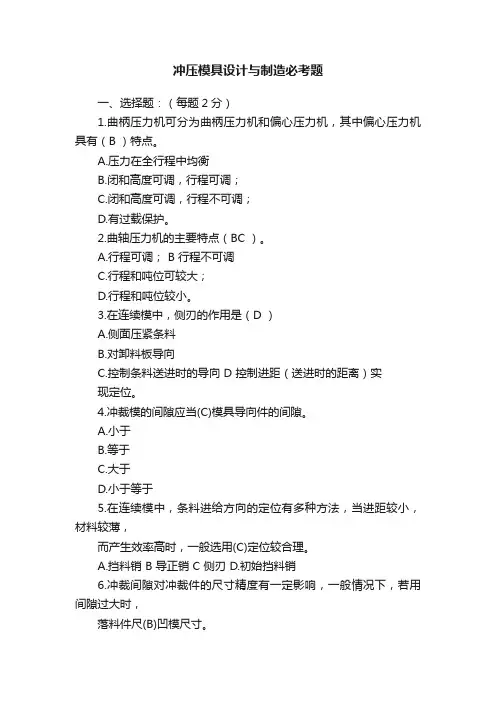 冲压模具设计与制造必考题

一、选择题：（每题 2 分）

1.曲柄压力机可分为曲柄压力机和偏心压力机，其中偏心压力机具有（ B ）特点。

A.压力在全行程中均衡

B.闭和高度可调，行程可调；

C.闭和高度可调，行程不可调；

D.有过载保护。

2.曲轴压力机的主要特点（ BC ）。

A.行程可调； B 行程不可调

C.行程和吨位可较大；

D.行程和吨位较小。

3.在连续模中，侧刃的作用是（ D ）

A.侧面压紧条料

B.对卸料板导向

C.控制条料送进时的导向 D 控制进距（送进时的距离）实现定位。

4.冲裁模的间隙应当(C)模具导向件的间隙。

A.小于

B.等于

C.大于

D.小于等于

5.在连续模中，条料进给方向的定位有多种方法，当进距较小，材料较薄，

而产生效率高时，一般选用(C)定位较合理。

A.挡料销 B 导正销 C 侧刃 D.初始挡料销

6.冲裁间隙对冲裁件的尺寸精度有一定影响，一般情况下，若用间隙过大时，

落料件尺(B)凹模尺寸。